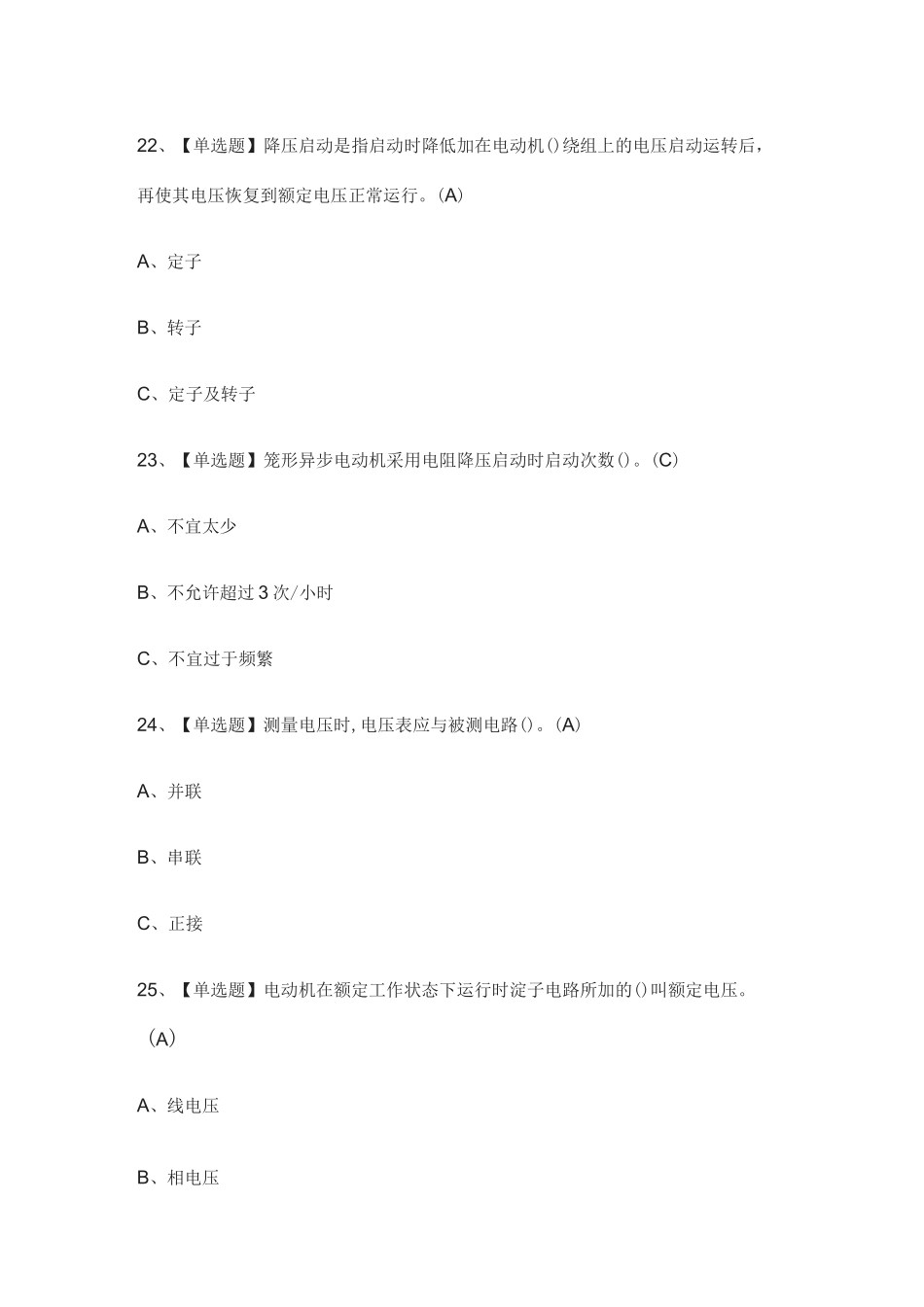 22、【单选题】降压启动是指启动时降低加在电动机()绕组上的电压启动运转后，再使其电压恢复到额定电压正常运行。(A)

A、定子

B、转子

C、定子及转子

23、【单选题】笼形异步电动机采用电阻降压启动时启动次数()。(C)

A、不宜太少

B、不允许超过3次/小时

C、不宜过于频繁

24、【单选题】测量电压时,电压表应与被测电路()。(A)

A、并联

B、串联

C、正接

25、【单选题】电动机在额定工作状态下运行时淀子电路所加的()叫额定电压。(A)

A、线电压

B、相电压